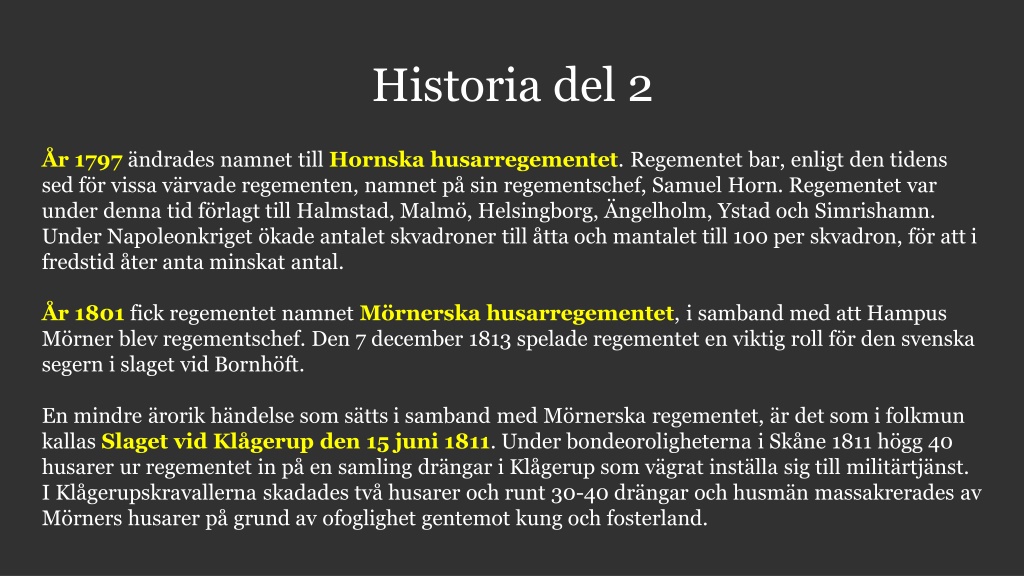 Historia del 2

År 1797 ändrades namnet till Hornska husarregementet. Regementet bar, enligt den tidens sed för vissa värvade regementen, namnet på sin regementschef, Samuel Horn. Regementet var under denna tid förlagt till Halmstad, Malmö, Helsingborg, Ängelholm, Ystad och Simrishamn. Under Napoleonkriget ökade antalet skvadroner till åtta och mantalet till 100 per skvadron, för att i fredstid åter anta minskat antal.

År 1801 fick regementet namnet Mörnerska husarregementet, i samband med att Hampus Mörner blev regementschef. Den 7 december 1813 spelade regementet en viktig roll för den svenska segern i slaget vid Bornhöft.

En mindre ärorik händelse som sätts i samband med Mörnerska regementet, är det som i folkmun kallas Slaget vid Klågerup den 15 juni 1811. Under bondeoroligheterna i Skåne 1811 högg 40 husarer ur regementet in på en samling drängar i Klågerup som vägrat inställa sig till militärtjänst. I Klågerupskravallerna skadades två husarer och runt 30-40 drängar och husmän massakrerades av Mörners husarer på grund av ofoglighet gentemot kung och fosterland.